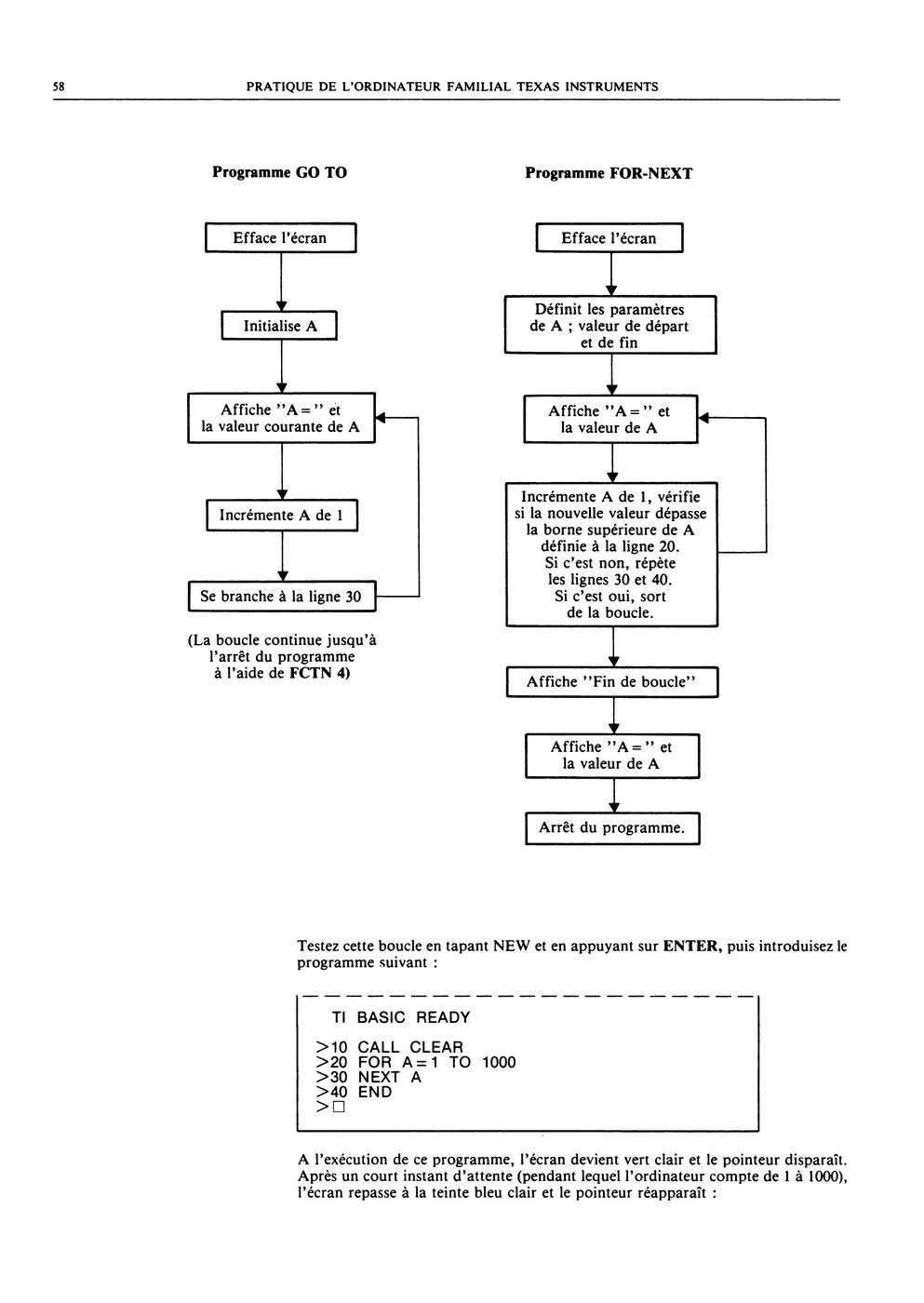 58 PRATIQUE DE L'ORDINATEUR FAMILIAL TEXAS INSTRUMENTS

Programme GO TO

Efface l'écran

Initialise A

Affiche "A=" et la valeur courante de A

Incrémente A de 1

Se branche à la ligne 30

(La boucle continue jusqu'à l'arrêt du programme à l'aide de FCTN 4)

Programme FOR-NEXT

Efface l'écran

Définit les paramètres de A ; valeur de départ et de fin

Affiche "A=" et la valeur de A

Incrémente A de 1, vérifie si la nouvelle valeur dépasse la borne supérieure de A définie à la ligne 20. Si c'est non, répète les lignes 30 et 40. Si c'est oui, sort de la boucle.

Affiche "Fin de boucle"

Affiche "A=" et la valeur de A

Arrêt du programme.

Testez cette boucle en tapant NEW et en appuyant sur ENTER, puis introduisez le programme suivant :

TI BASIC READY

>10 CALL CLEAR
>20 FOR A=1 TO 1000
>30 NEXT A
>40 END
>□

A l'exécution de ce programme, l'écran devient vert clair et le pointeur disparaît. Après un court instant d'attente (pendant lequel l'ordinateur compte de 1 à 1000), l'écran repasse à la teinte bleu clair et le pointeur réapparaît :